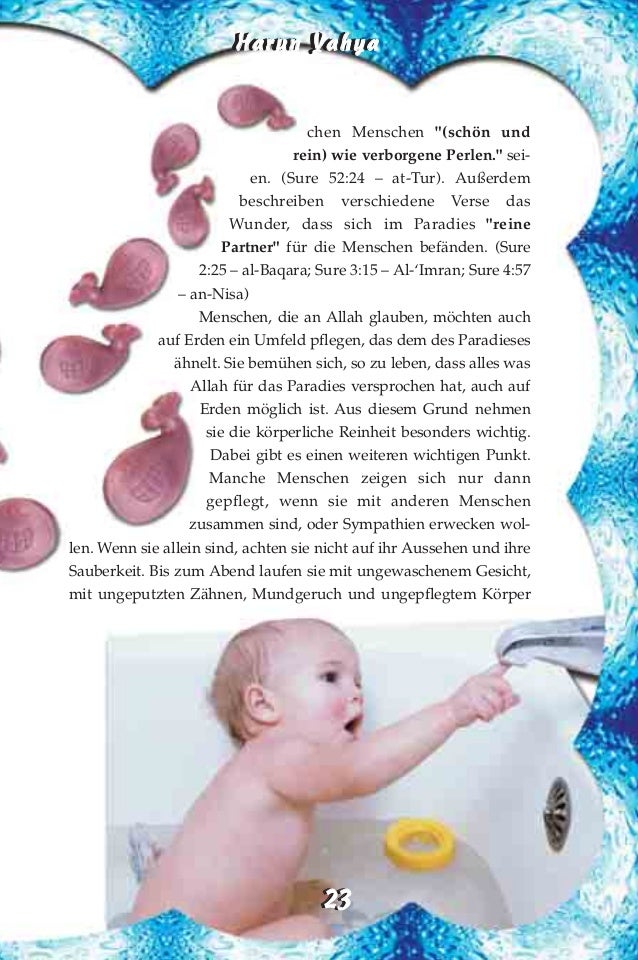 Harun Yahya

chen Menschen "(schön und rein) wie verborgene Perlen." seien. (Sure 52:24 – at-Tur). Außerdem beschreiben verschiedene Verse das Wunder, dass sich im Paradies "reine Partner" für die Menschen befänden. (Sure 2:25 – al-Baqara; Sure 3:15 – Al-'Imran; Sure 4:57 – an-Nisa)

Menschen, die an Allah glauben, möchten auch auf Erden ein Umfeld pflegen, das dem des Paradieses ähnelt. Sie bemühen sich, so zu leben, dass alles was Allah für das Paradies versprochen hat, auch auf Erden möglich ist. Aus diesem Grund nehmen sie die körperliche Reinheit besonders wichtig. Dabei gibt es einen weiteren wichtigen Punkt. Manche Menschen zeigen sich nur dann gepflegt, wenn sie mit anderen Menschen zusammen sind, oder Sympathien erwecken wollen. Wenn sie allein sind, achten sie nicht auf ihr Aussehen und ihre Sauberkeit. Bis zum Abend laufen sie mit ungewaschenem Gesicht, mit ungeputzten Zähnen, Mundgeruch und ungepflegtem Körper

23